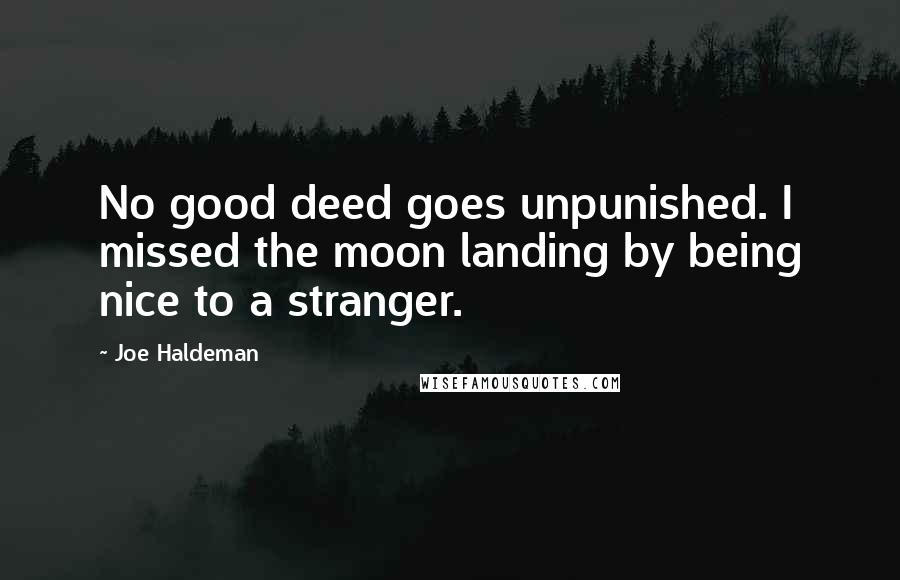 No good deed goes unpunished. I missed the moon landing by being nice to a stranger.

- Joe Haldeman

WISEFAMOUSQUOTES.COM